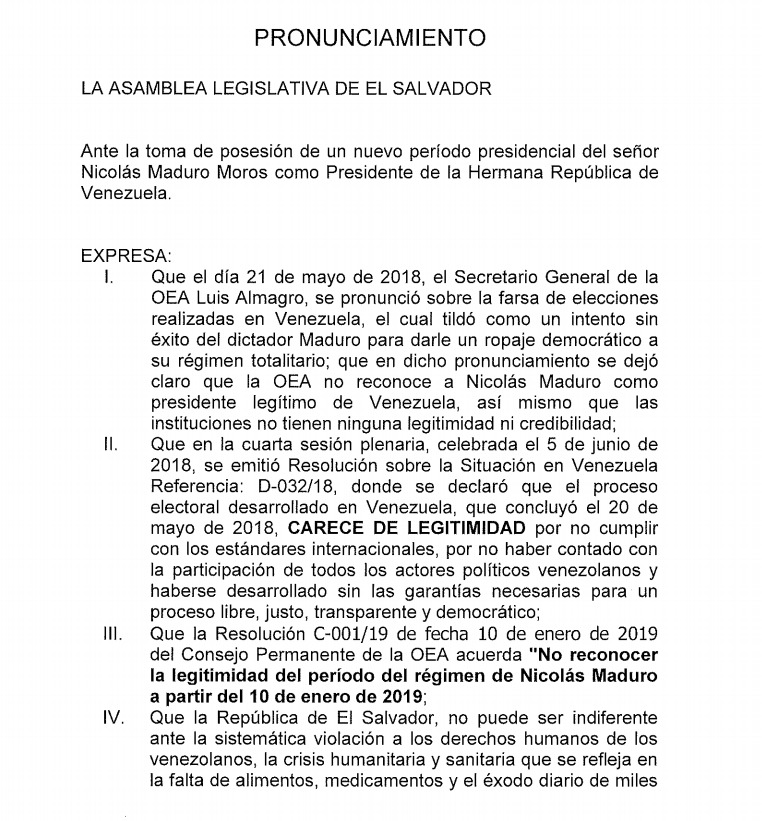 PRONUNCIAMIENTO

LA ASAMBLEA LEGISLATIVA DE EL SALVADOR

Ante la toma de posesión de un nuevo período presidencial del señor Nicolás Maduro Moros como Presidente de la Hermana República de Venezuela.

EXPRESA:

I. Que el día 21 de mayo de 2018, el Secretario General de la OEA Luis Almagro, se pronunció sobre la farsa de elecciones realizadas en Venezuela, el cual tildó como un intento sin éxito del dictador Maduro para darle un ropaje democrático a su régimen totalitario; que en dicho pronunciamiento se dejó claro que la OEA no reconoce a Nicolás Maduro como presidente legítimo de Venezuela, así mismo que las instituciones no tienen ninguna legitimidad ni credibilidad;

II. Que en la cuarta sesión plenaria, celebrada el 5 de junio de 2018, se emitió Resolución sobre la Situación en Venezuela Referencia: D-032/18, donde se declaró que el proceso electoral desarrollado en Venezuela, que concluyó el 20 de mayo de 2018, CARECE DE LEGITIMIDAD por no cumplir con los estándares internacionales, por no haber contado con la participación de todos los actores políticos venezolanos y haberse desarrollado sin las garantías necesarias para un proceso libre, justo, transparente y democrático;

III. Que la Resolución C-001/19 de fecha 10 de enero de 2019 del Consejo Permanente de la OEA acuerda "No reconocer la legitimidad del período del régimen de Nicolás Maduro a partir del 10 de enero de 2019;

IV. Que la República de El Salvador, no puede ser indiferente ante la sistemática violación a los derechos humanos de los venezolanos, la crisis humanitaria y sanitaria que se refleja en la falta de alimentos, medicamentos y el éxodo diario de miles